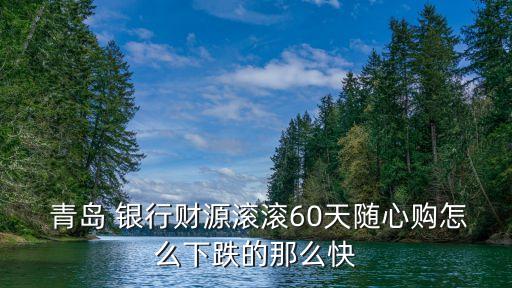 青岛 银行财源滚滚60天随心购怎么下跌的那么快